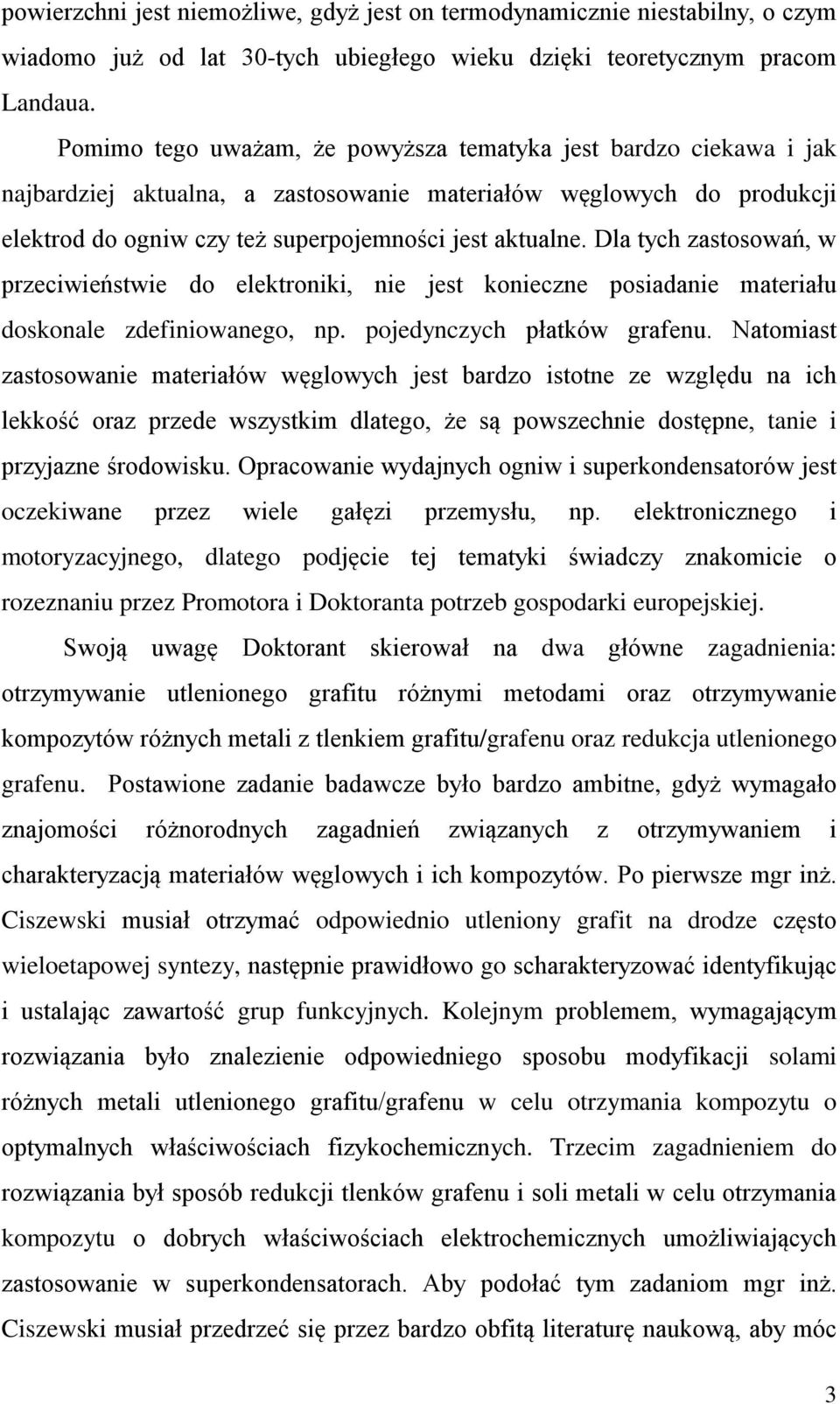 powierzchni jest niemożliwe, gdyż jest on termodynamicznie niestabilny, o czym wiadomo już od lat 30-tych ubiegłego wieku dzięki teoretycznym pracom Landaua.

Pomimo tego uważam, że powyższa tematyka jest bardzo ciekawa i jak najbardziej aktualna, a zastosowanie materiałów węglowych do produkcji elektrod do ogniw czy też superpojemności jest aktualne. Dla tych zastosowań, w przeciwieństwie do elektroniki, nie jest konieczne posiadanie materiału doskonale zdefiniowanego, np. pojedynczych płatków grafenu. Natomiast zastosowanie materiałów węglowych jest bardzo istotne ze względu na ich lekkość oraz przede wszystkim dlatego, że są powszechnie dostępne, tanie i przyjazne środowisku. Opracowanie wydajnych ogniw i superkondensatorów jest oczekiwane przez wiele gałęzi przemysłu, np. elektronicznego i motoryzacyjnego, dlatego podjęcie tej tematyki świadczy znakomicie o rozeznaniu przez Promotora i Doktoranta potrzeb gospodarki europejskiej.

Swoją uwagę Doktorant skierował na dwa główne zagadnienia: otrzymywanie utlenionego grafitu różnymi metodami oraz otrzymywanie kompozytów różnych metali z tlenkiem grafitu/grafenu oraz redukcja utlenionego grafenu. Postawione zadanie badawcze było bardzo ambitne, gdyż wymagało znajomości różnorodnych zagadnień związanych z otrzymywaniem i charakteryzacją materiałów węglowych i ich kompozytów. Po pierwsze mgr inż. Ciszewski musiał otrzymać odpowiednio utleniony grafit na drodze często wieloetapowej syntezy, następnie prawidłowo go scharakteryzować identyfikując i ustalając zawartość grup funkcyjnych. Kolejnym problemem, wymagającym rozwiązania było znalezienie odpowiedniego sposobu modyfikacji solami różnych metali utlenionego grafitu/grafenu w celu otrzymania kompozytu o optymalnych właściwościach fizykochemicznych. Trzecim zagadnieniem do rozwiązania był sposób redukcji tlenków grafenu i soli metali w celu otrzymania kompozytu o dobrych właściwościach elektrochemicznych umożliwiających zastosowanie w superkondensatorach. Aby podołać tym zadaniom mgr inż. Ciszewski musiał przedrzeć się przez bardzo obfitą literaturę naukową, aby móc

3